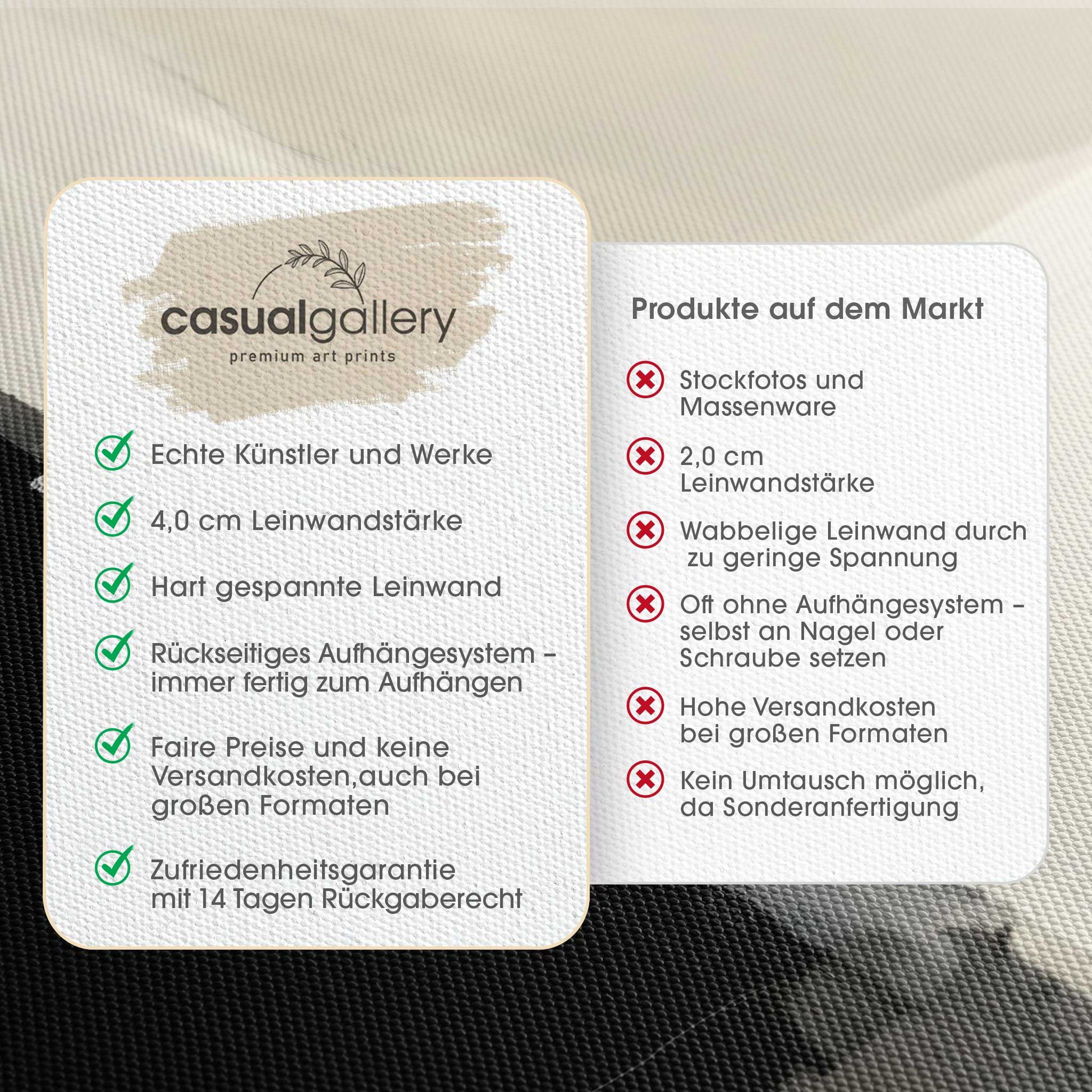 casualgallery
premium art prints

✓ Echte Künstler und Werke

✓ 4,0 cm Leinwandstärke

✓ Hart gespannte Leinwand

✓ Rückseitiges Aufhängesystem - immer fertig zum Aufhängen

✓ Faire Preise und keine Versandkosten,auch bei großen Formaten

✓ Zufriedenheitsgarantie mit 14 Tagen Rückgaberecht

Produkte auf dem Markt

✗ Stockfotos und Massenware

✗ 2,0 cm Leinwandstärke

✗ Wabbelige Leinwand durch zu geringe Spannung

✗ Oft ohne Aufhängesystem - selbst an Nagel oder Schraube setzen

✗ Hohe Versandkosten bei großen Formaten

✗ Kein Umtausch möglich, da Sonderanfertigung